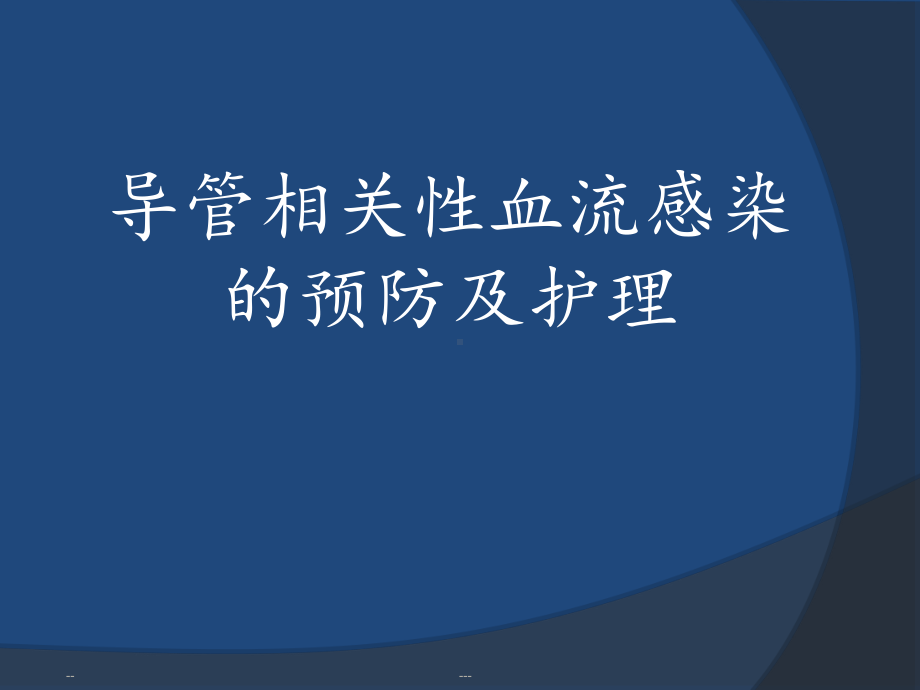 导管相关性血流感染的预防及护理

--

---